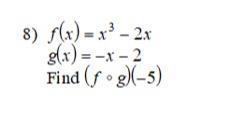 8) $f(x) = x^3 - 2x$
$g(x) = -x - 2$
Find $(f \circ g)(-5)$